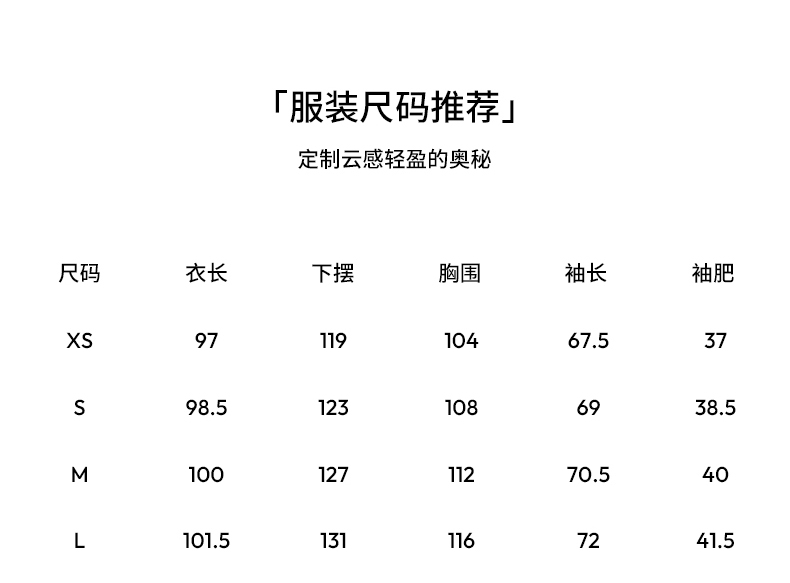 「服装尺码推荐」

定制云感轻盈的奥秘

| 尺码 | 衣长 | 下摆 | 胸围 | 袖长 | 袖肥 |
|---|---|---|---|---|---|
| XS | 97 | 119 | 104 | 67.5 | 37 |
| S | 98.5 | 123 | 108 | 69 | 38.5 |
| M | 100 | 127 | 112 | 70.5 | 40 |
| L | 101.5 | 131 | 116 | 72 | 41.5 |